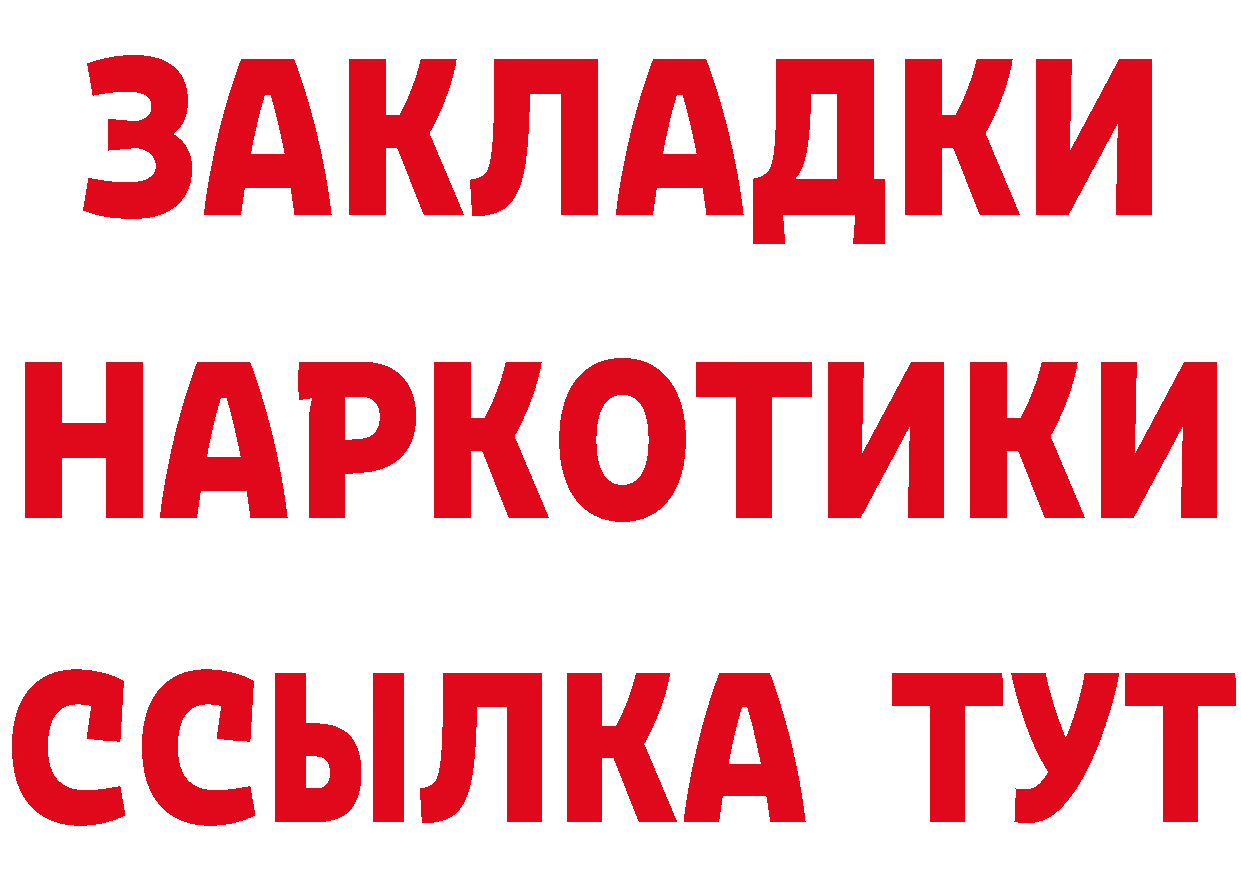 ЗАКЛАДКИ НАРКОТИКИ ССЫЛКА ТУТ